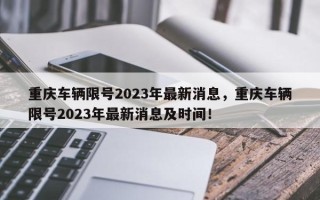 重庆车辆限号2023年最新消息，重庆车辆限号2023年最新消息及时间！